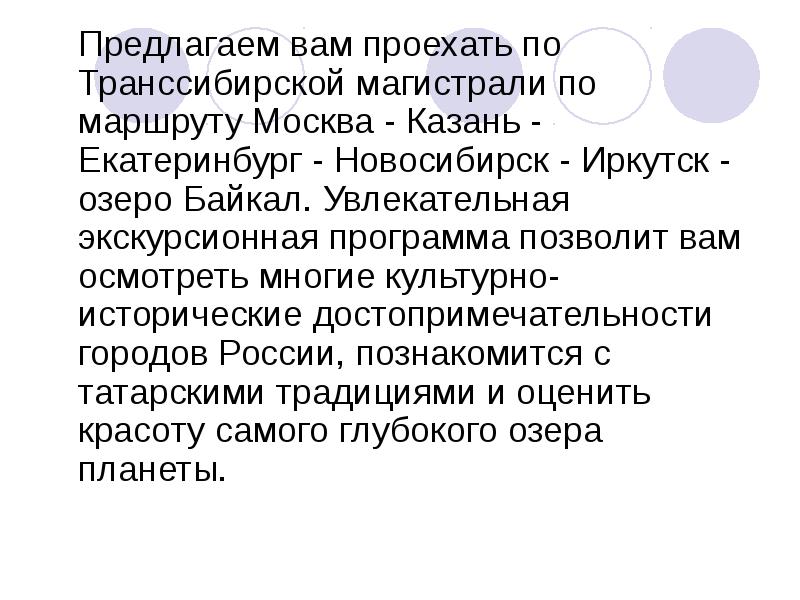 Предлагаем вам проехать по Транссибирской магистрали по маршруту Москва - Казань - Екатеринбург - Новосибирск - Иркутск - озеро Байкал. Увлекательная экскурсионная программа позволит вам осмотреть многие культурно-исторические достопримечательности городов России, познакомится с татарскими традициями и оценить красоту самого глубокого озера планеты.